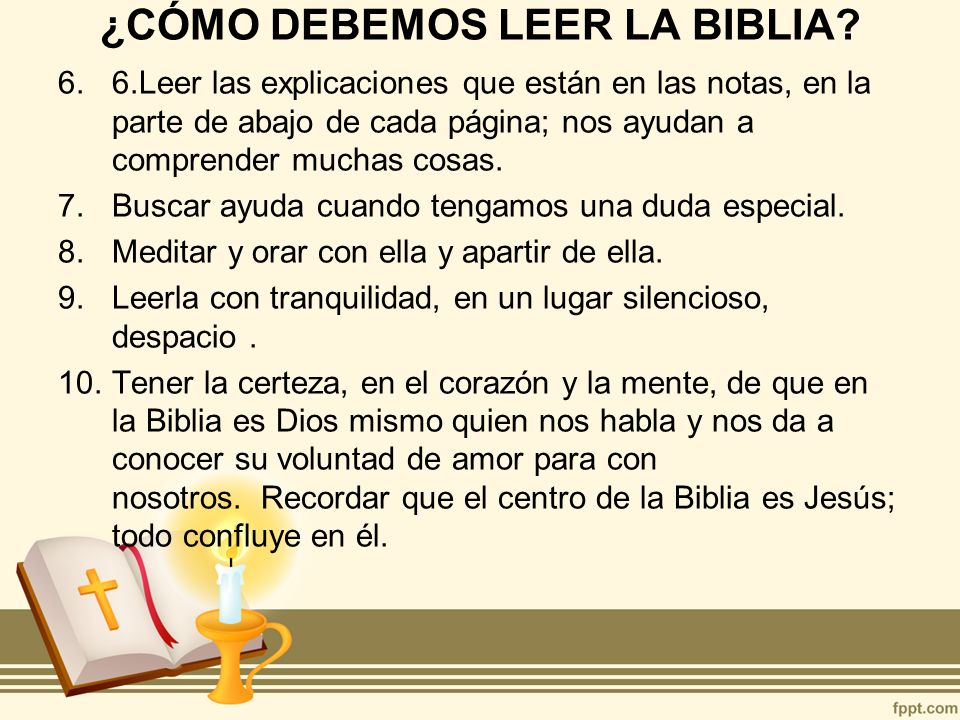 ¿CÓMO DEBEMOS LEER LA BIBLIA?

6. 6.Leer las explicaciones que están en las notas, en la parte de abajo de cada página; nos ayudan a comprender muchas cosas.

7. Buscar ayuda cuando tengamos una duda especial.

8. Meditar y orar con ella y apartir de ella.

9. Leerla con tranquilidad, en un lugar silencioso, despacio .

10. Tener la certeza, en el corazón y la mente, de que en la Biblia es Dios mismo quien nos habla y nos da a conocer su voluntad de amor para con nosotros. Recordar que el centro de la Biblia es Jesús; todo confluye en él.

fppt.com